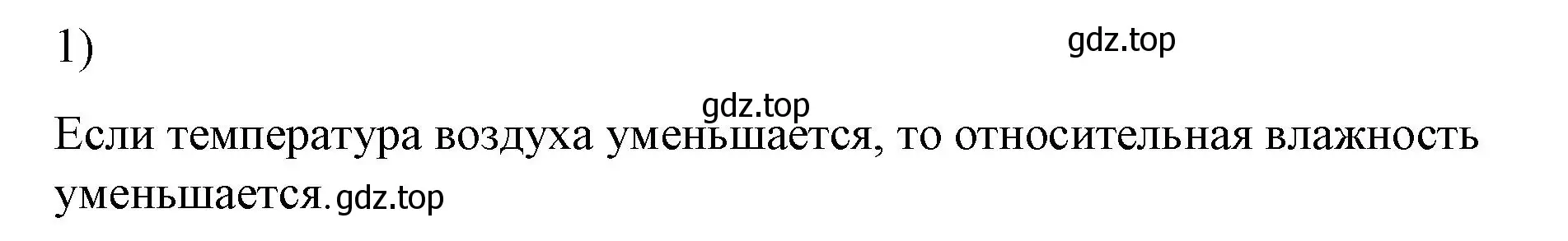 1)

gdz.top

gdz.top

Если температура воздуха уменьшается, то относительная влажность уменьшается.gdz.top